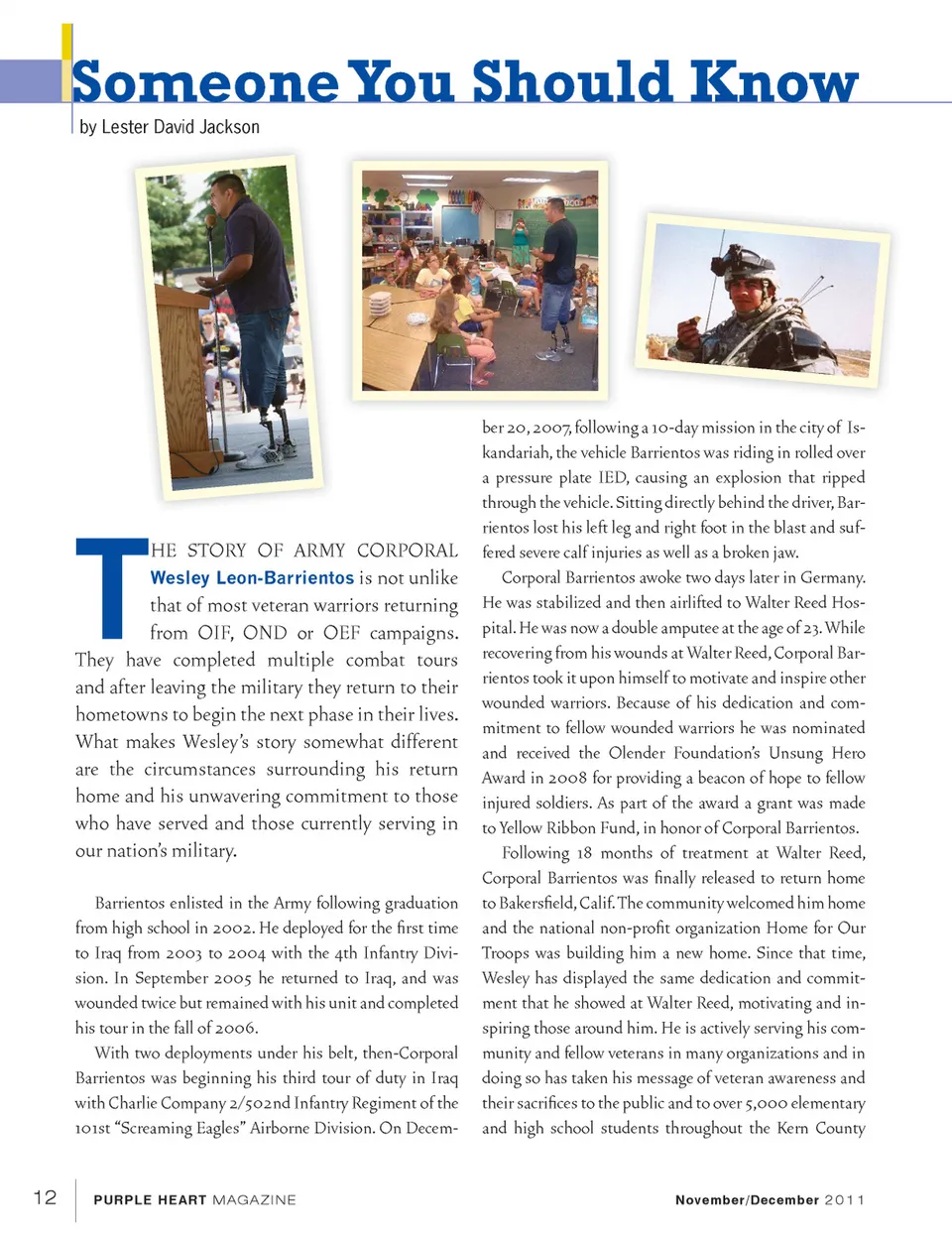 Someone You Should Know

by Lester David Jackson

THE STORY OF ARMY CORPORAL Wesley Leon-Barrientos is not unlike that of most veteran warriors returning from OIF, OND or OEF campaigns. They have completed multiple combat tours and after leaving the military they return to their hometowns to begin the next phase in their lives. What makes Wesley's story somewhat different are the circumstances surrounding his return home and his unwavering commitment to those who have served and those currently serving in our nation's military.

Barrientos enlisted in the Army following graduation from high school in 2002. He deployed for the first time to Iraq from 2003 to 2004 with the 4th Infantry Division. In September 2005 he returned to Iraq, and was wounded twice but remained with his unit and completed his tour in the fall of 2006.

With two deployments under his belt, then-Corporal Barrientos was beginning his third tour of duty in Iraq with Charlie Company 2/502nd Infantry Regiment of the 101st "Screaming Eagles" Airborne Division. On December 20, 2007, following a 10-day mission in the city of Iskandariah, the vehicle Barrientos was riding in rolled over a pressure plate IED, causing an explosion that ripped through the vehicle. Sitting directly behind the driver, Barrientos lost his left leg and right foot in the blast and suffered severe calf injuries as well as a broken jaw.

Corporal Barrientos awoke two days later in Germany. He was stabilized and then airlifted to Walter Reed Hospital. He was now a double amputee at the age of 23. While recovering from his wounds at Walter Reed, Corporal Barrientos took it upon himself to motivate and inspire other wounded warriors. Because of his dedication and commitment to fellow wounded warriors he was nominated and received the Olender Foundation's Unsung Hero Award in 2008 for providing a beacon of hope to fellow injured soldiers. As part of the award a grant was made to Yellow Ribbon Fund, in honor of Corporal Barrientos.

Following 18 months of treatment at Walter Reed, Corporal Barrientos was finally released to return home to Bakersfield, Calif. The community welcomed him home and the national non-profit organization Home for Our Troops was building him a new home. Since that time, Wesley has displayed the same dedication and commitment that he showed at Walter Reed, motivating and inspiring those around him. He is actively serving his community and fellow veterans in many organizations and in doing so has taken his message of veteran awareness and their sacrifices to the public and to over 5,000 elementary and high school students throughout the Kern County

12 PURPLE HEART MAGAZINE November/December 2011